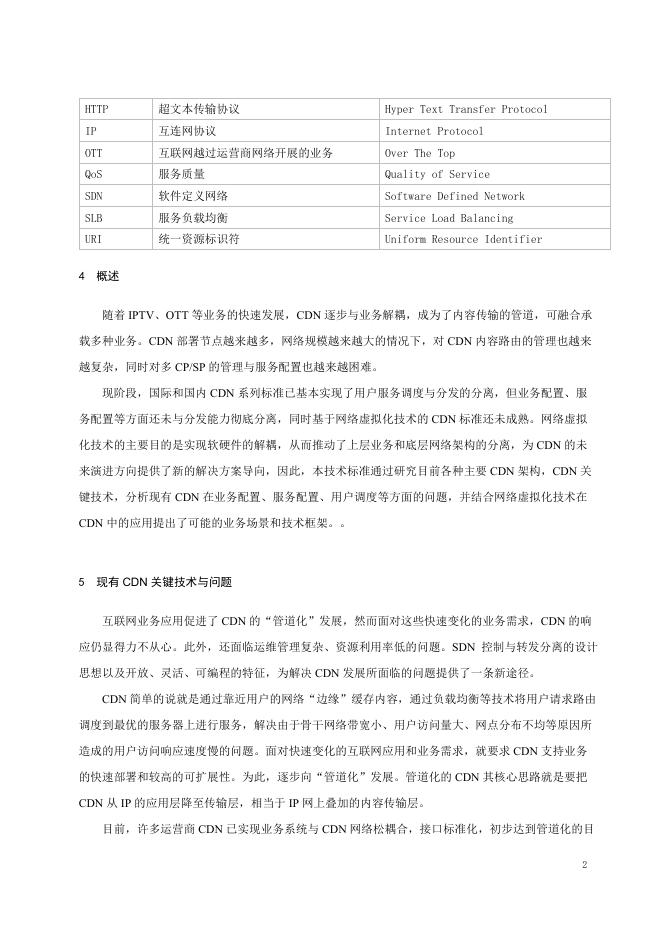 | HTTP | 超文本传输协议 | Hyper Text Transfer Protocol |
|---|---|---|
| IP | 互连网协议 | Internet Protocol |
| OTT | 互联网越过运营商网络开展的业务 | Over The Top |
| QoS | 服务质量 | Quality of Service |
| SDN | 软件定义网络 | Software Defined Network |
| SLB | 服务负载均衡 | Service Load Balancing |
| URI | 统一资源标识符 | Uniform Resource Identifier |

4 概述

随着 IPTV、OTT 等业务的快速发展，CDN 逐步与业务解耦，成为了内容传输的管道，可融合承载多种业务。CDN 部署节点越来越多，网络规模越来越大的情况下，对 CDN 内容路由的管理也越来越复杂，同时对多 CP/SP 的管理与服务配置也越来越困难。

现阶段，国际和国内 CDN 系列标准已基本实现了用户服务调度与分发的分离，但业务配置、服务配置等方面还未与分发能力彻底分离，同时基于网络虚拟化技术的 CDN 标准还未成熟。网络虚拟化技术的主要目的是实现软硬件的解耦，从而推动了上层业务和底层网络架构的分离，为 CDN 的未来演进方向提供了新的解决方案导向，因此，本技术标准通过研究目前各种主要 CDN 架构，CDN 关键技术，分析现有 CDN 在业务配置、服务配置、用户调度等方面的问题，并结合网络虚拟化技术在 CDN 中的应用提出了可能的业务场景和技术框架。。

5 现有 CDN 关键技术与问题

互联网业务应用促进了 CDN 的“管道化”发展，然而面对这些快速变化的业务需求，CDN 的响应仍显得力不从心。此外，还面临运维管理复杂、资源利用率低的问题。SDN 控制与转发分离的设计思想以及开放、灵活、可编程的特征，为解决 CDN 发展所面临的问题提供了一条新途径。

CDN 简单的说就是通过靠近用户的网络“边缘”缓存内容，通过负载均衡等技术将用户请求路由调度到最优的服务器上进行服务，解决由于骨干网络带宽小、用户访问量大、网点分布不均等原因所造成的用户访问响应速度慢的问题。面对快速变化的互联网应用和业务需求，就要求 CDN 支持业务的快速部署和较高的可扩展性。为此，逐步向“管道化”发展。管道化的 CDN 其核心思路就是要把 CDN 从 IP 的应用层降至传输层，相当于 IP 网上叠加的内容传输层。

目前，许多运营商 CDN 已实现业务系统与 CDN 网络松耦合，接口标准化，初步达到管道化的目

2